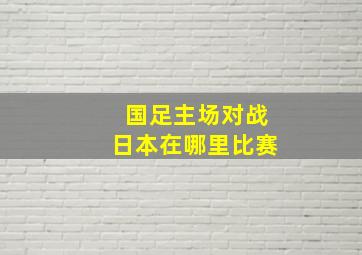 国足主场对战
日本在哪里比赛